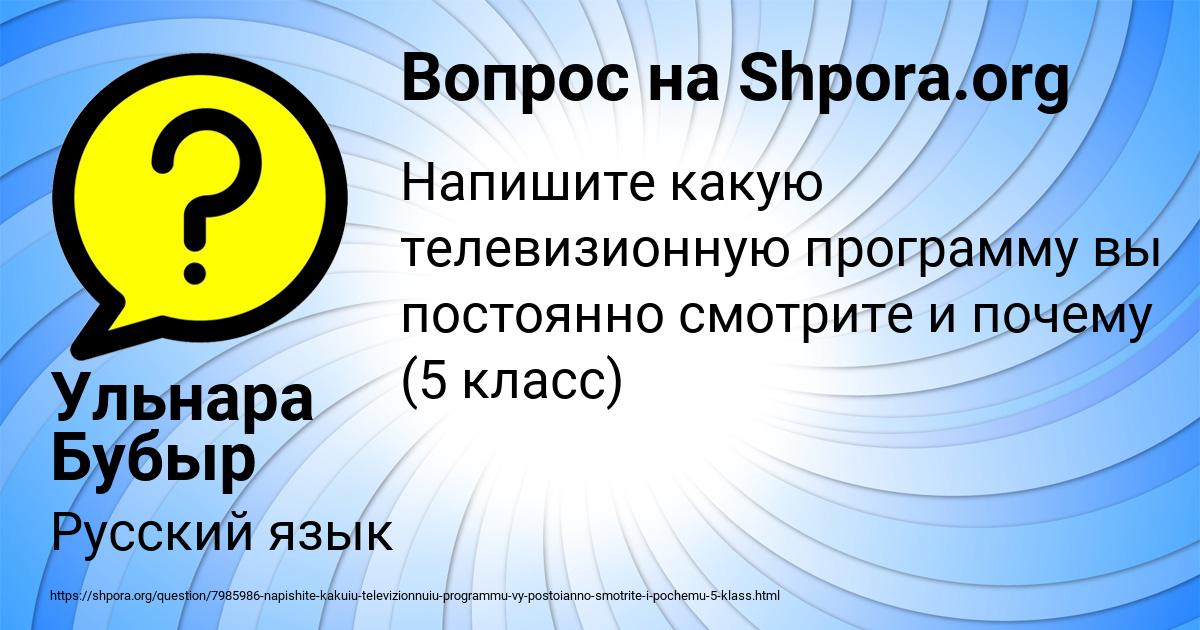 Вопрос на Shpora.org

Напишите какую телевизионную программу вы постоянно смотрите и почему (5 класс)

Ульнара Бубыр

Русский язык

https://shpora.org/question/7985986-napishite-kakuiu-televizionnuiu-programmu-vy-postoianno-smotrite-i-pochemu-5-klass.html